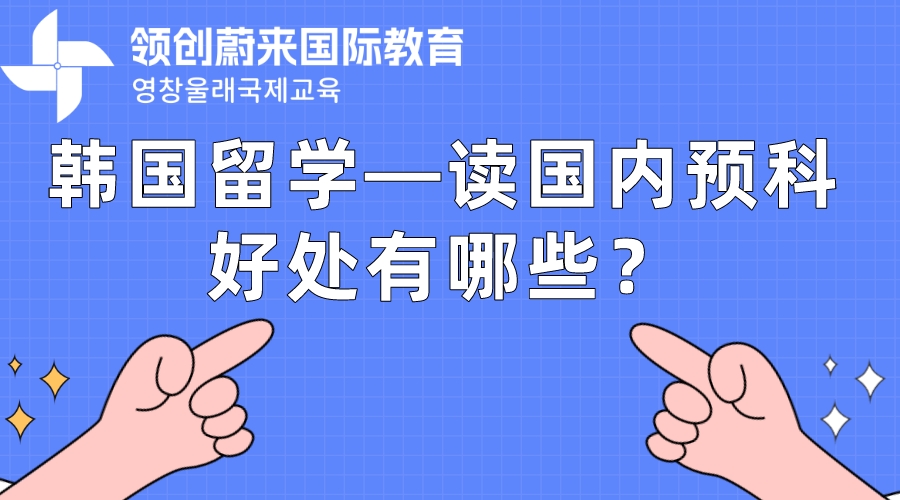 领创蔚来国际教育
영창울래국제교육

韩国留学—读国内预科好处有哪些？